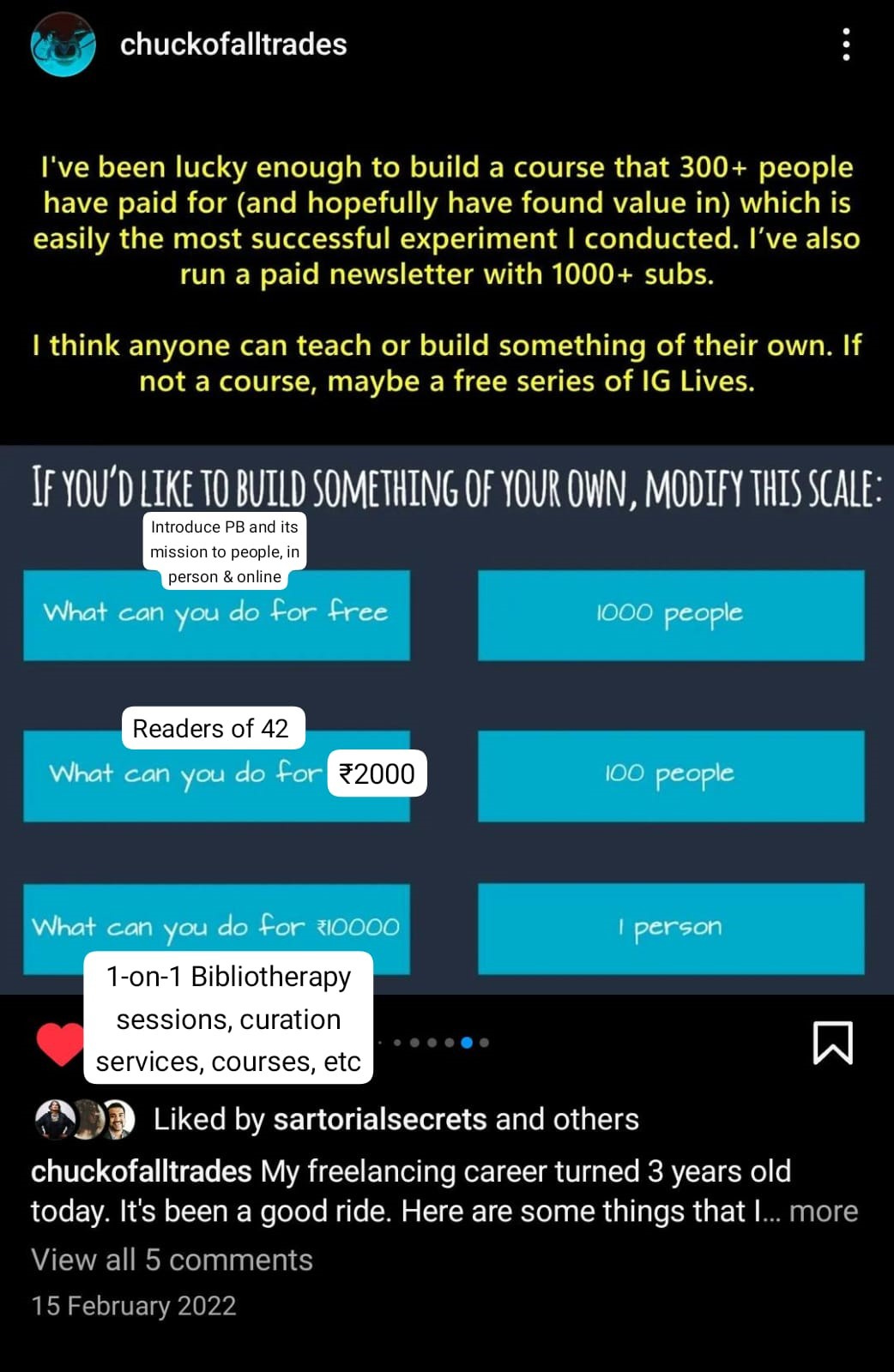 chuckofalltrades

I've been lucky enough to build a course that 300+ people have paid for (and hopefully have found value in) which is easily the most successful experiment I conducted. I've also run a paid newsletter with 1000+ subs.

I think anyone can teach or build something of their own. If not a course, maybe a free series of IG Lives.

IF YOU'D LIKE TO BUILD SOMETHING OF YOUR OWN, MODIFY THIS SCALE:

Introduce PB and its mission to people, in person & online

What can you do for free

1000 people

Readers of 42

What can you do for ₹2000

100 people

What can you do for ₹10000

1 person

1-on-1 Bibliotherapy sessions, curation services, courses, etc

Liked by sartorialsecrets and others

chuckofalltrades My freelancing career turned 3 years old today. It's been a good ride. Here are some things that I... more

View all 5 comments

15 February 2022